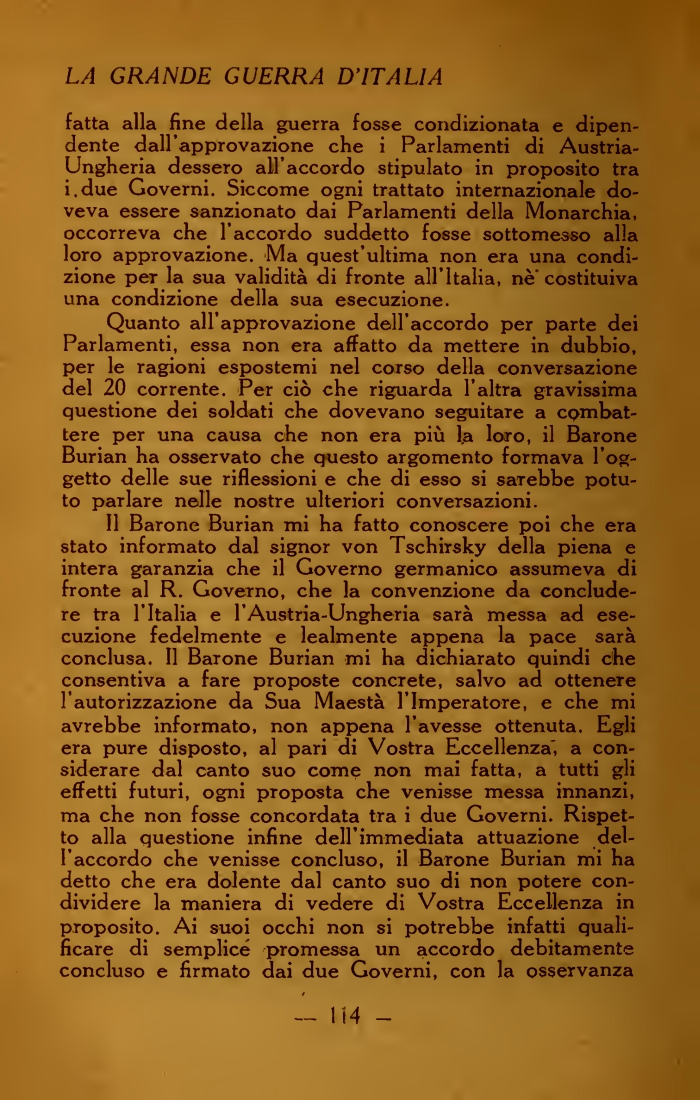 LA GRANDE GUERRA D'ITALIA

fatta alla fine della guerra fosse condizionata e dipendente dall'approvazione che i Parlamenti di Austria-Ungheria dessero all'accordo stipulato in proposito tra i due Governi. Siccome ogni trattato internazionale doveva essere sanzionato dai Parlamenti della Monarchia, occorreva che l'accordo suddetto fosse sottomesso alla loro approvazione. Ma quest'ultima non era una condizione per la sua validità di fronte all'Italia, nè costituiva una condizione della sua esecuzione.

Quanto all'approvazione dell'accordo per parte dei Parlamenti, essa non era affatto da mettere in dubbio, per le ragioni espostemi nel corso della conversazione del 20 corrente. Per ciò che riguarda l'altra gravissima questione dei soldati che dovevano seguitare a combattere per una causa che non era più la loro, il Barone Burian ha osservato che questo argomento formava l'oggetto delle sue riflessioni e che di esso si sarebbe potuto parlare nelle nostre ulteriori conversazioni.

Il Barone Burian mi ha fatto conoscere poi che era stato informato dal signor von Tschirsky della piena e intera garanzia che il Governo germanico assumeva di fronte al R. Governo, che la convenzione da concludere tra l'Italia e l'Austria-Ungheria sarà messa ad esecuzione fedelmente e lealmente appena la pace sarà conclusa. Il Barone Burian mi ha dichiarato quindi che consentiva a fare proposte concrete, salvo ad ottenere l'autorizzazione da Sua Maestà l'Imperatore, e che mi avrebbe informato, non appena l'avesse ottenuta. Egli era pure disposto, al pari di Vostra Eccellenza, a considerare dal canto suo come non mai fatta, a tutti gli effetti futuri, ogni proposta che venisse messa innanzi, ma che non fosse concordata tra i due Governi. Rispetto alla questione infine dell'immediata attuazione dell'accordo che venisse concluso, il Barone Burian mi ha detto che era dolente dal canto suo di non potere condividere la maniera di vedere di Vostra Eccellenza in proposito. Ai suoi occhi non si potrebbe infatti qualificare di semplice promessa un accordo debitamente concluso e firmato dai due Governi, con la osservanza

— 114 —